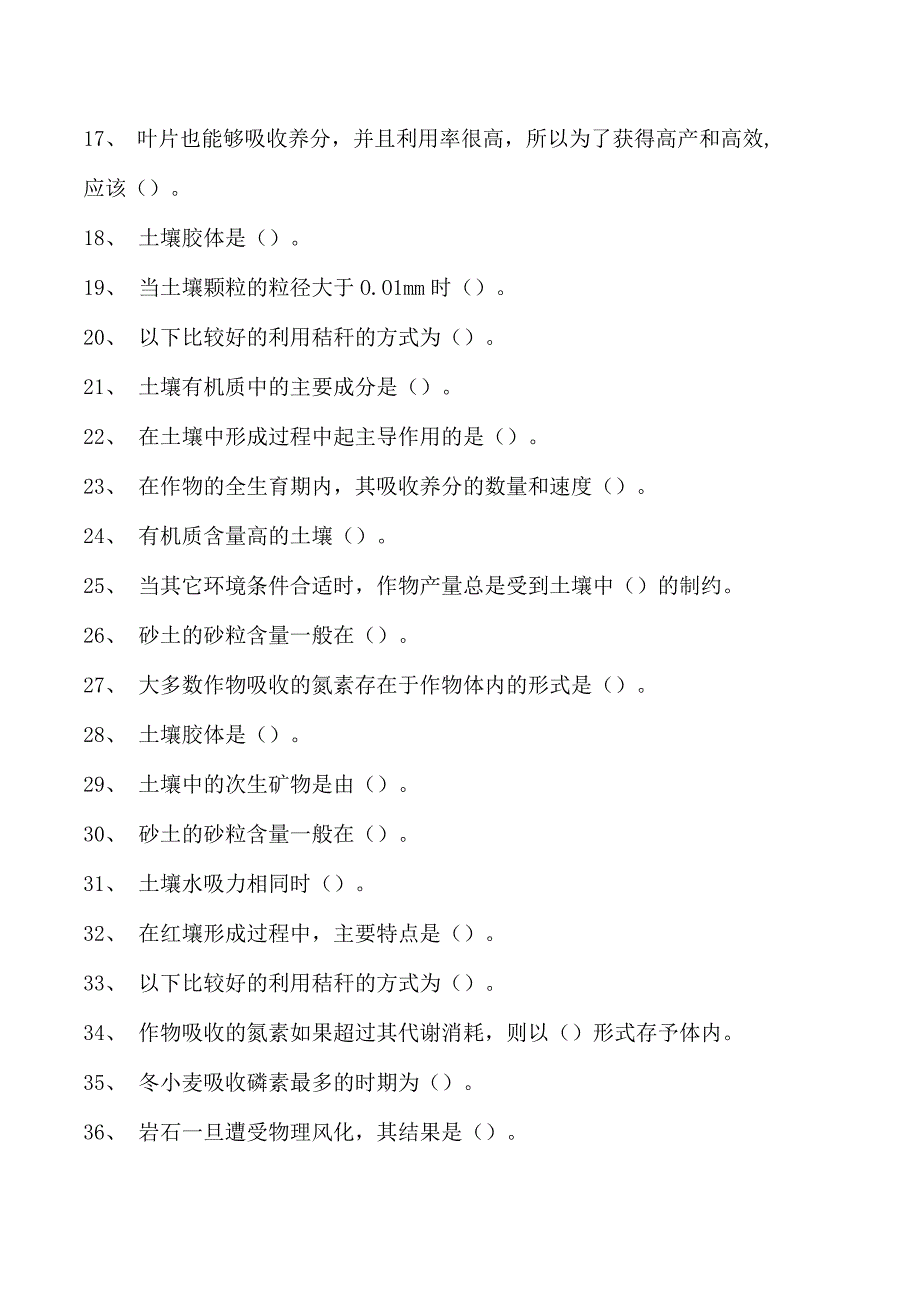 17、 叶片也能够吸收养分，并且利用率很高，所以为了获得高产和高效,应该（）。

18、 土壤胶体是（）。

19、 当土壤颗粒的粒径大于 0.01mm 时（）。

20、 以下比较好的利用秸秆的方式为（）。

21、 土壤有机质中的主要成分是（）。

22、 在土壤中形成过程中起主导作用的是（）。

23、 在作物的全生育期内，其吸收养分的数量和速度（）。

24、 有机质含量高的土壤（）。

25、 当其它环境条件合适时，作物产量总是受到土壤中（）的制约。

26、 砂土的砂粒含量一般在（）。

27、 大多数作物吸收的氮素存在于作物体内的形式是（）。

28、 土壤胶体是（）。

29、 土壤中的次生矿物是由（）。

30、 砂土的砂粒含量一般在（）。

31、 土壤水吸力相同时（）。

32、 在红壤形成过程中，主要特点是（）。

33、 以下比较好的利用秸秆的方式为（）。

34、 作物吸收的氮素如果超过其代谢消耗，则以（）形式存予体内。

35、 冬小麦吸收磷素最多的时期为（）。

36、 岩石一旦遭受物理风化，其结果是（）。